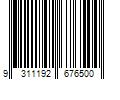 9 311192 676500